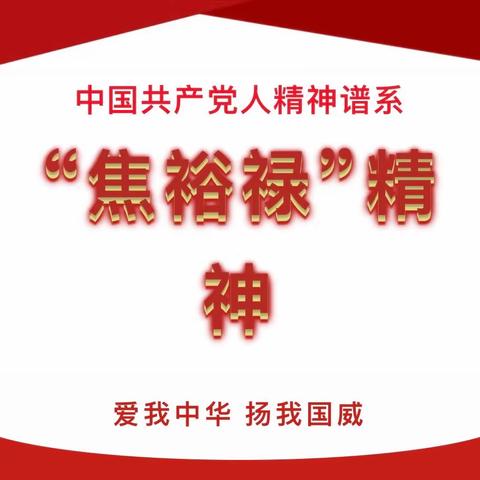 中国共产党人精神谱系

“焦裕禄”精神

爱我中华 扬我国威